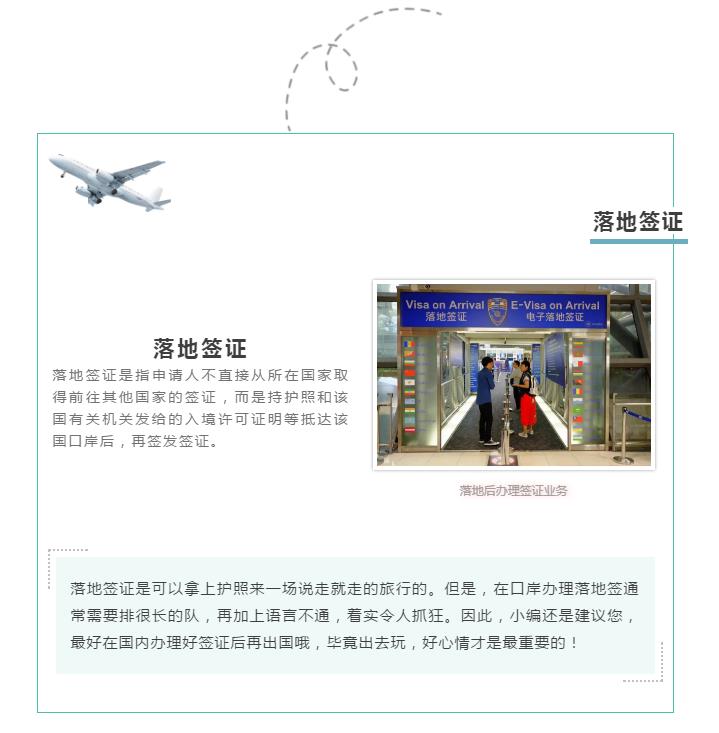 落地签证

落地签证

落地签证是指申请人不直接从所在国家取得前往其他国家的签证，而是持护照和该国有关机关发给的入境许可证明等抵达该国口岸后，再签发签证。

Visa on Arrival
落地签证

E-Visa on Arrival
电子落地签证

落地后办理签证业务

落地签证是可以拿上护照来一场说走就走的旅行的。但是，在口岸办理落地签通常需要排很长的队，再加上语言不通，着实令人抓狂。因此，小编还是建议您，最好在国内办理好签证后再出国哦，毕竟出去玩，好心情才是最重要的！